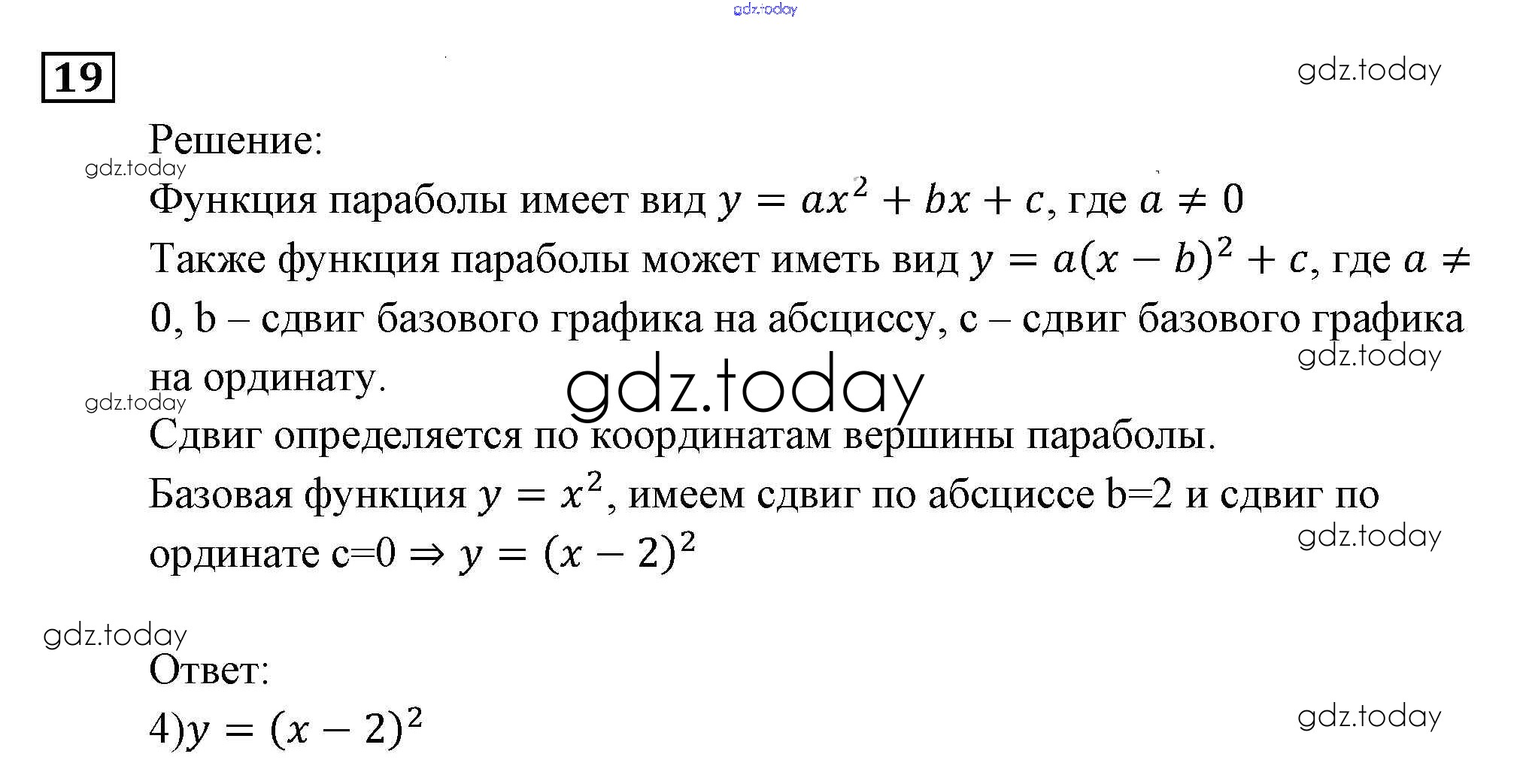 19

Решение:

Функция параболы имеет вид $y = ax^2 + bx + c$, где $a \neq 0$

Также функция параболы может иметь вид $y = a(x - b)^2 + c$, где $a \neq 0$, b – сдвиг базового графика на абсциссу, c – сдвиг базового графика на ординату.

Сдвиг определяется по координатам вершины параболы.

Базовая функция $y = x^2$, имеем сдвиг по абсциссе b=2 и сдвиг по ординате c=0 $\Rightarrow y = (x - 2)^2$

Ответ:

4)$y = (x - 2)^2$

gdz.today